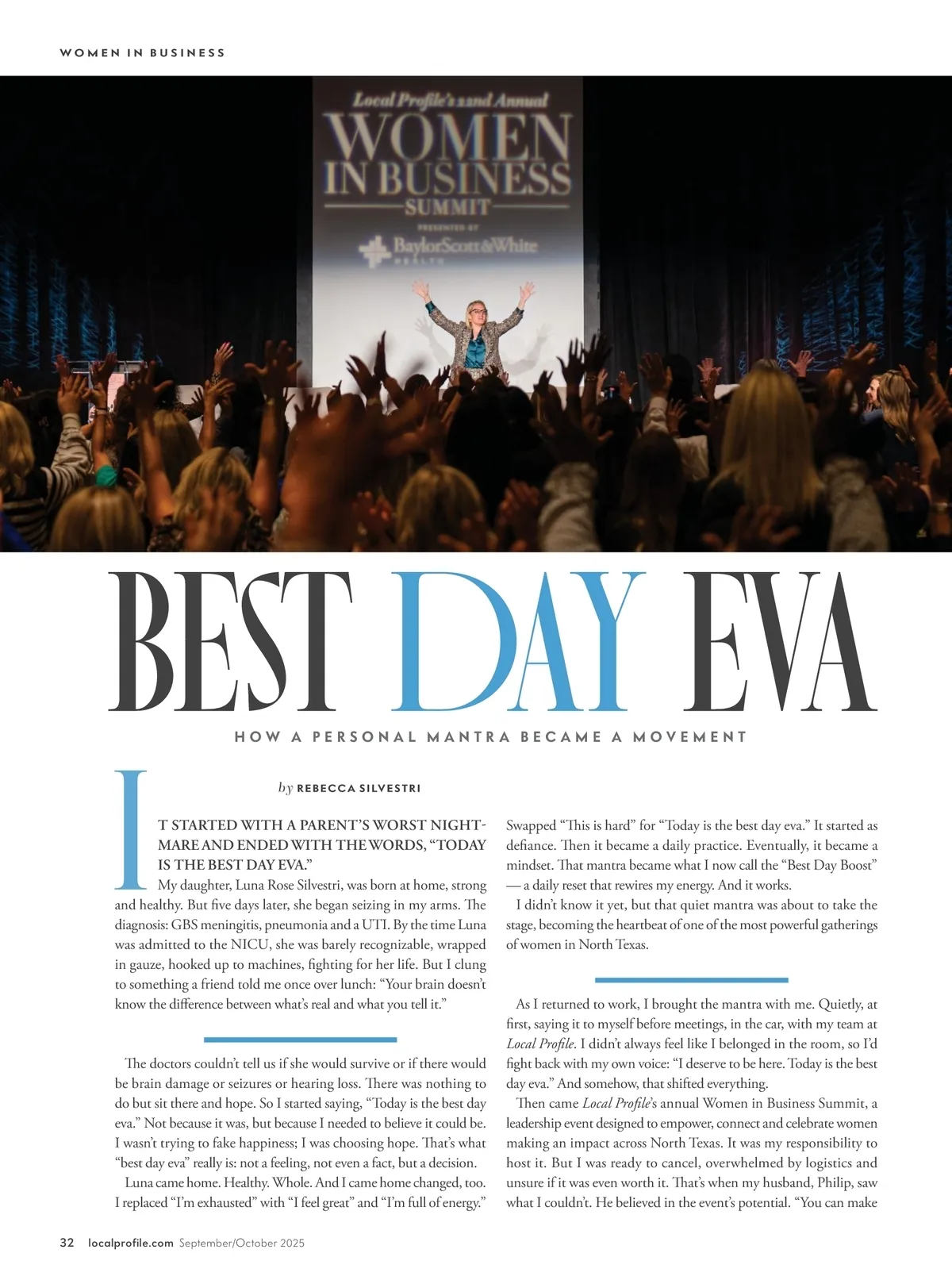 WOMEN IN BUSINESS

Local Profile's 22nd Annual
WOMEN IN BUSINESS
SUMMIT
PRESENTED BY
BaylorScott&White
HEALTH

BEST DAY EVA

HOW A PERSONAL MANTRA BECAME A MOVEMENT

by REBECCA SILVESTRI

IT STARTED WITH A PARENT'S WORST NIGHTMARE AND ENDED WITH THE WORDS, "TODAY IS THE BEST DAY EVA."

My daughter, Luna Rose Silvestri, was born at home, strong and healthy. But five days later, she began seizing in my arms. The diagnosis: GBS meningitis, pneumonia and a UTI. By the time Luna was admitted to the NICU, she was barely recognizable, wrapped in gauze, hooked up to machines, fighting for her life. But I clung to something a friend told me once over lunch: "Your brain doesn't know the difference between what's real and what you tell it."

The doctors couldn't tell us if she would survive or if there would be brain damage or seizures or hearing loss. There was nothing to do but sit there and hope. So I started saying, "Today is the best day eva." Not because it was, but because I needed to believe it could be. I wasn't trying to fake happiness; I was choosing hope. That's what "best day eva" really is: not a feeling, not even a fact, but a decision.

Luna came home. Healthy. Whole. And I came home changed, too. I replaced "I'm exhausted" with "I feel great" and "I'm full of energy." Swapped "This is hard" for "Today is the best day eva." It started as defiance. Then it became a daily practice. Eventually, it became a mindset. That mantra became what I now call the "Best Day Boost" — a daily reset that rewires my energy. And it works.

I didn't know it yet, but that quiet mantra was about to take the stage, becoming the heartbeat of one of the most powerful gatherings of women in North Texas.

As I returned to work, I brought the mantra with me. Quietly, at first, saying it to myself before meetings, in the car, with my team at Local Profile. I didn't always feel like I belonged in the room, so I'd fight back with my own voice: "I deserve to be here. Today is the best day eva." And somehow, that shifted everything.

Then came Local Profile's annual Women in Business Summit, a leadership event designed to empower, connect and celebrate women making an impact across North Texas. It was my responsibility to host it. But I was ready to cancel, overwhelmed by logistics and unsure if it was even worth it. That's when my husband, Philip, saw what I couldn't. He believed in the event's potential. "You can make

32 localprofile.com September/October 2025